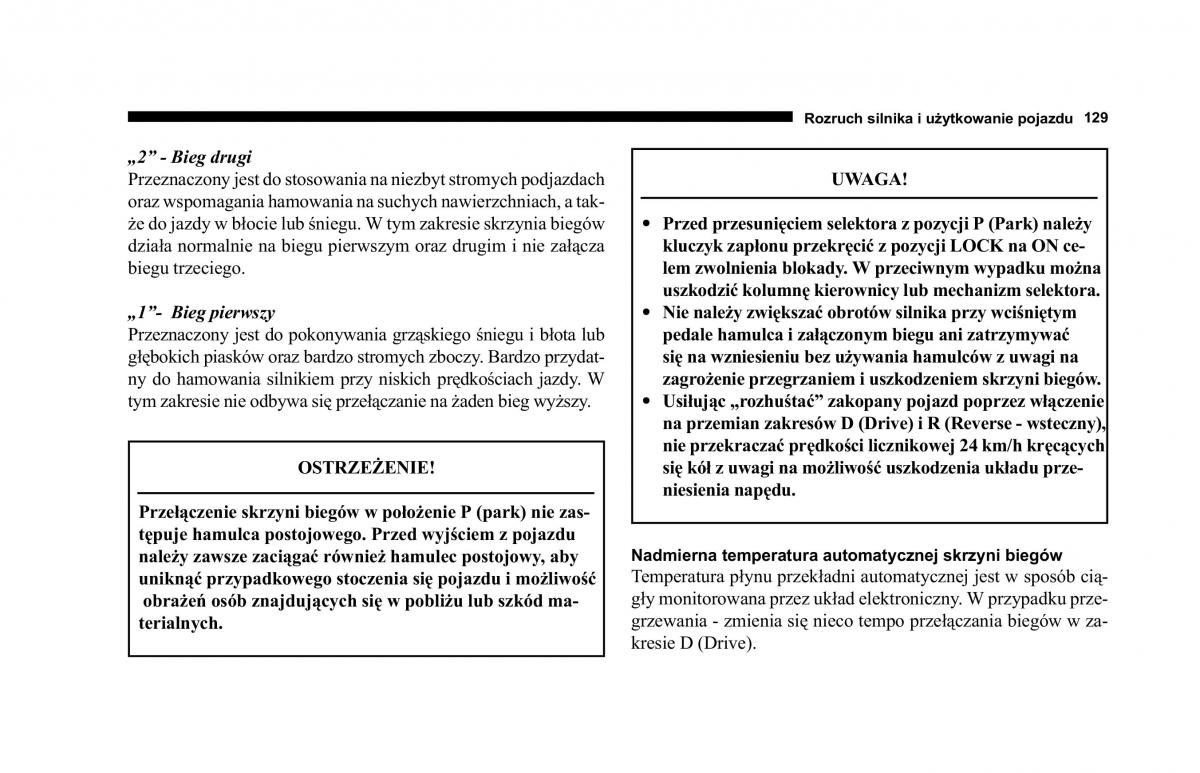 Rozruch silnika i użytkowanie pojazdu 129

„2” - Bieg drugi
Przeznaczony jest do stosowania na niezbyt stromych podjazdach oraz wspomagania hamowania na suchych nawierzchniach, także do jazdy w błocie lub śniegu. W tym zakresie skrzynia biegów działa normalnie na biegu pierwszym oraz drugim i nie załącza biegu trzeciego.

„1”- Bieg pierwszy
Przeznaczony jest do pokonywania grząskiego śniegu i błota lub głębokich piasków oraz bardzo stromych zboczy. Bardzo przydatny do hamowania silnikiem przy niskich prędkościach jazdy. W tym zakresie nie odbywa się przełączanie na żaden bieg wyższy.

OSTRZEŻENIE!

Przełączenie skrzyni biegów w położenie P (park) nie zastępuje hamulca postojowego. Przed wyjściem z pojazdu należy zawsze zaciągać również hamulec postojowy, aby uniknąć przypadkowego stoczenia się pojazdu i możliwość obrażeń osób znajdujących się w pobliżu lub szkód materialnych.

UWAGA!

• Przed przesunięciem selektora z pozycji P (Park) należy kluczyk zapłonu przekręcić z pozycji LOCK na ON celem zwolnienia blokady. W przeciwnym wypadku można uszkodzić kolumnę kierownicy lub mechanizm selektora.
• Nie należy zwiększać obrotów silnika przy wciśniętym pedale hamulca i załączonym biegu ani zatrzymywać się na wzniesieniu bez używania hamulców z uwagi na zagrożenie przegrzaniem i uszkodzeniem skrzyni biegów.
• Usiłując „rozhuśtać” zakopany pojazd poprzez włączenie na przemian zakresów D (Drive) i R (Reverse - wsteczny), nie przekraczać prędkości licznikowej 24 km/h kręcących się kół z uwagi na możliwość uszkodzenia układu przeniesienia napędu.

Nadmierna temperatura automatycznej skrzyni biegów
Temperatura płynu przekładni automatycznej jest w sposób ciągły monitorowana przez układ elektroniczny. W przypadku przegrzewania - zmienia się nieco tempo przełączania biegów w zakresie D (Drive).